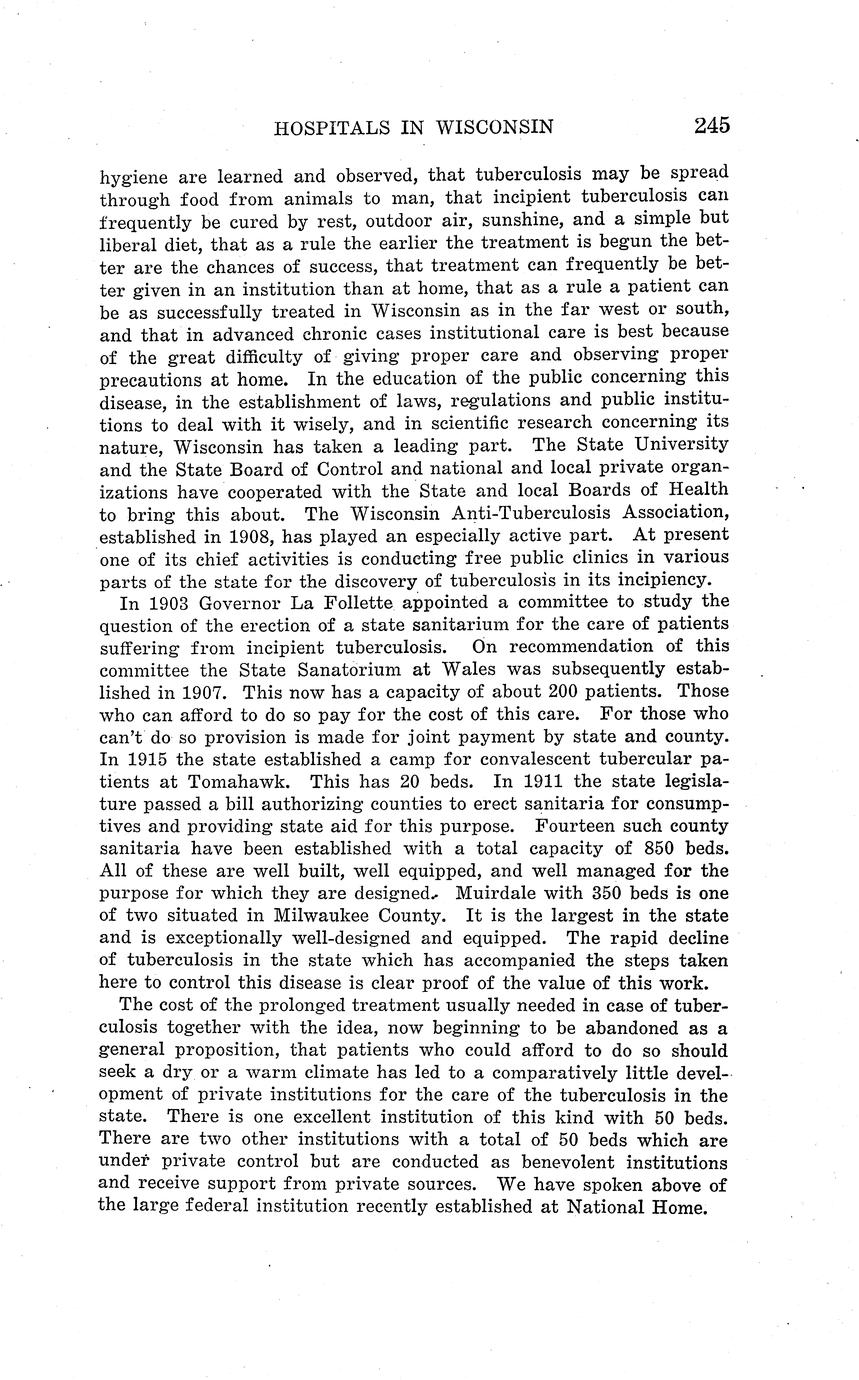 HOSPITALS IN WISCONSIN 245

hygiene are learned and observed, that tuberculosis may be spread through food from animals to man, that incipient tuberculosis can frequently be cured by rest, outdoor air, sunshine, and a simple but liberal diet, that as a rule the earlier the treatment is begun the better are the chances of success, that treatment can frequently be better given in an institution than at home, that as a rule a patient can be as successfully treated in Wisconsin as in the far west or south, and that in advanced chronic cases institutional care is best because of the great difficulty of giving proper care and observing proper precautions at home. In the education of the public concerning this disease, in the establishment of laws, regulations and public institutions to deal with it wisely, and in scientific research concerning its nature, Wisconsin has taken a leading part. The State University and the State Board of Control and national and local private organizations have cooperated with the State and local Boards of Health to bring this about. The Wisconsin Anti-Tuberculosis Association, established in 1908, has played an especially active part. At present one of its chief activities is conducting free public clinics in various parts of the state for the discovery of tuberculosis in its incipiency.

In 1903 Governor La Follette appointed a committee to study the question of the erection of a state sanitarium for the care of patients suffering from incipient tuberculosis. On recommendation of this committee the State Sanatorium at Wales was subsequently established in 1907. This now has a capacity of about 200 patients. Those who can afford to do so pay for the cost of this care. For those who can't do so provision is made for joint payment by state and county. In 1915 the state established a camp for convalescent tubercular patients at Tomahawk. This has 20 beds. In 1911 the state legislature passed a bill authorizing counties to erect sanitaria for consumptives and providing state aid for this purpose. Fourteen such county sanitaria have been established with a total capacity of 850 beds. All of these are well built, well equipped, and well managed for the purpose for which they are designed. Muirdale with 350 beds is one of two situated in Milwaukee County. It is the largest in the state and is exceptionally well-designed and equipped. The rapid decline of tuberculosis in the state which has accompanied the steps taken here to control this disease is clear proof of the value of this work.

The cost of the prolonged treatment usually needed in case of tuberculosis together with the idea, now beginning to be abandoned as a general proposition, that patients who could afford to do so should seek a dry or a warm climate has led to a comparatively little development of private institutions for the care of the tuberculosis in the state. There is one excellent institution of this kind with 50 beds. There are two other institutions with a total of 50 beds which are under private control but are conducted as benevolent institutions and receive support from private sources. We have spoken above of the large federal institution recently established at National Home.